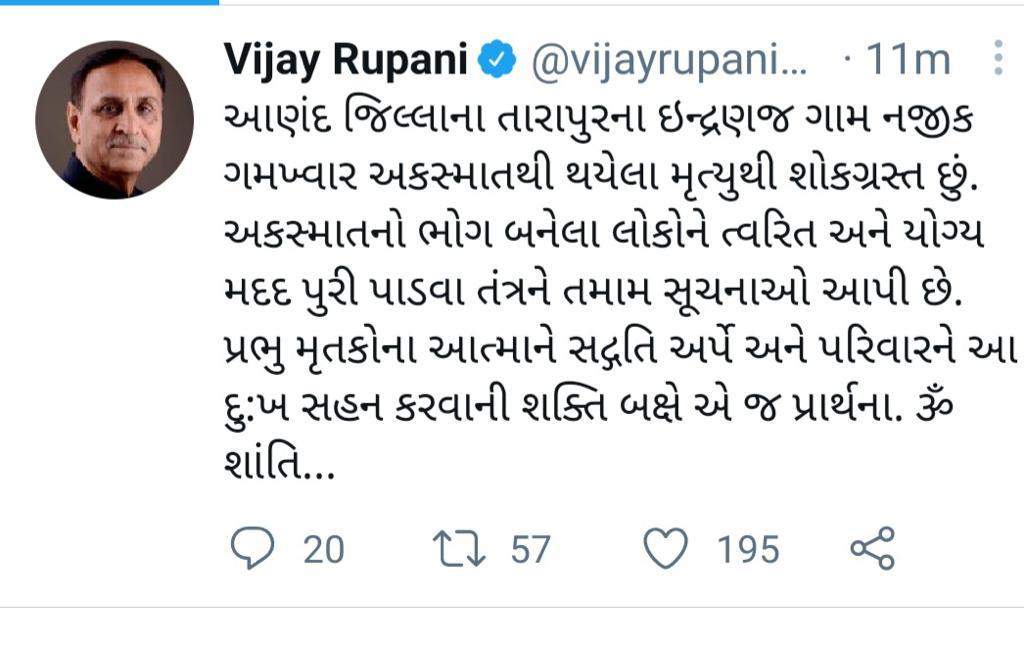 Vijay Rupani @vijayrupani... · 11m

આણંદ જિલ્લાના તારાપુરના ઇન્દ્રણજ ગામ નજીક ગમખ્વાર અકસ્માતથી થયેલા મૃત્યુથી શોકગ્રસ્ત છું. અકસ્માતનો ભોગ બનેલા લોકોને ત્વરિત અને યોગ્ય મદદ પુરી પાડવા તંત્રને તમામ સૂચનાઓ આપી છે. પ્રભુ મૃતકોના આત્માને સદ્ગતિ અર્પે અને પરિવારને આ દુ:ખ સહન કરવાની શક્તિ બક્ષે એ જ પ્રાર્થના. ૐ શાંતિ...

20 57 195